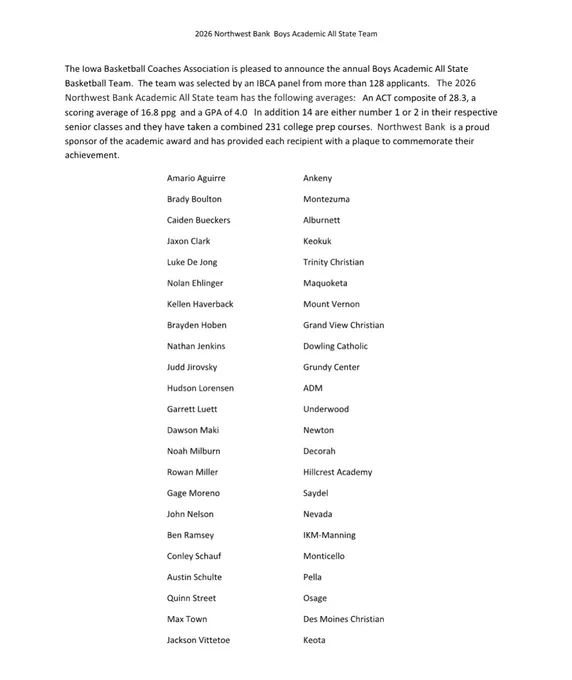 2026 Northwest Bank Boys Academic All State Team

The Iowa Basketball Coaches Association is pleased to announce the annual Boys Academic All State Basketball Team. The team was selected by an IBCA panel from more than 128 applicants. The 2026 Northwest Bank Academic All State team has the following averages: An ACT composite of 28.3, a scoring average of 16.8 ppg and a GPA of 4.0 In addition 14 are either number 1 or 2 in their respective senior classes and they have taken a combined 231 college prep courses. Northwest Bank is a proud sponsor of the academic award and has provided each recipient with a plaque to commemorate their achievement.

| | |
|---|---|
| Amario Aguirre | Ankeny |
| Brady Boulton | Montezuma |
| Caiden Bueckers | Alburnett |
| Jaxon Clark | Keokuk |
| Luke De Jong | Trinity Christian |
| Nolan Ehlinger | Maquoketa |
| Kellen Haverback | Mount Vernon |
| Brayden Hoben | Grand View Christian |
| Nathan Jenkins | Dowling Catholic |
| Judd Jirovsky | Grundy Center |
| Hudson Lorensen | ADM |
| Garrett Luett | Underwood |
| Dawson Maki | Newton |
| Noah Milburn | Decorah |
| Rowan Miller | Hillcrest Academy |
| Gage Moreno | Saydel |
| John Nelson | Nevada |
| Ben Ramsey | IKM-Manning |
| Conley Schauf | Monticello |
| Austin Schulte | Pella |
| Quinn Street | Osage |
| Max Town | Des Moines Christian |
| Jackson Vittetoe | Keota |